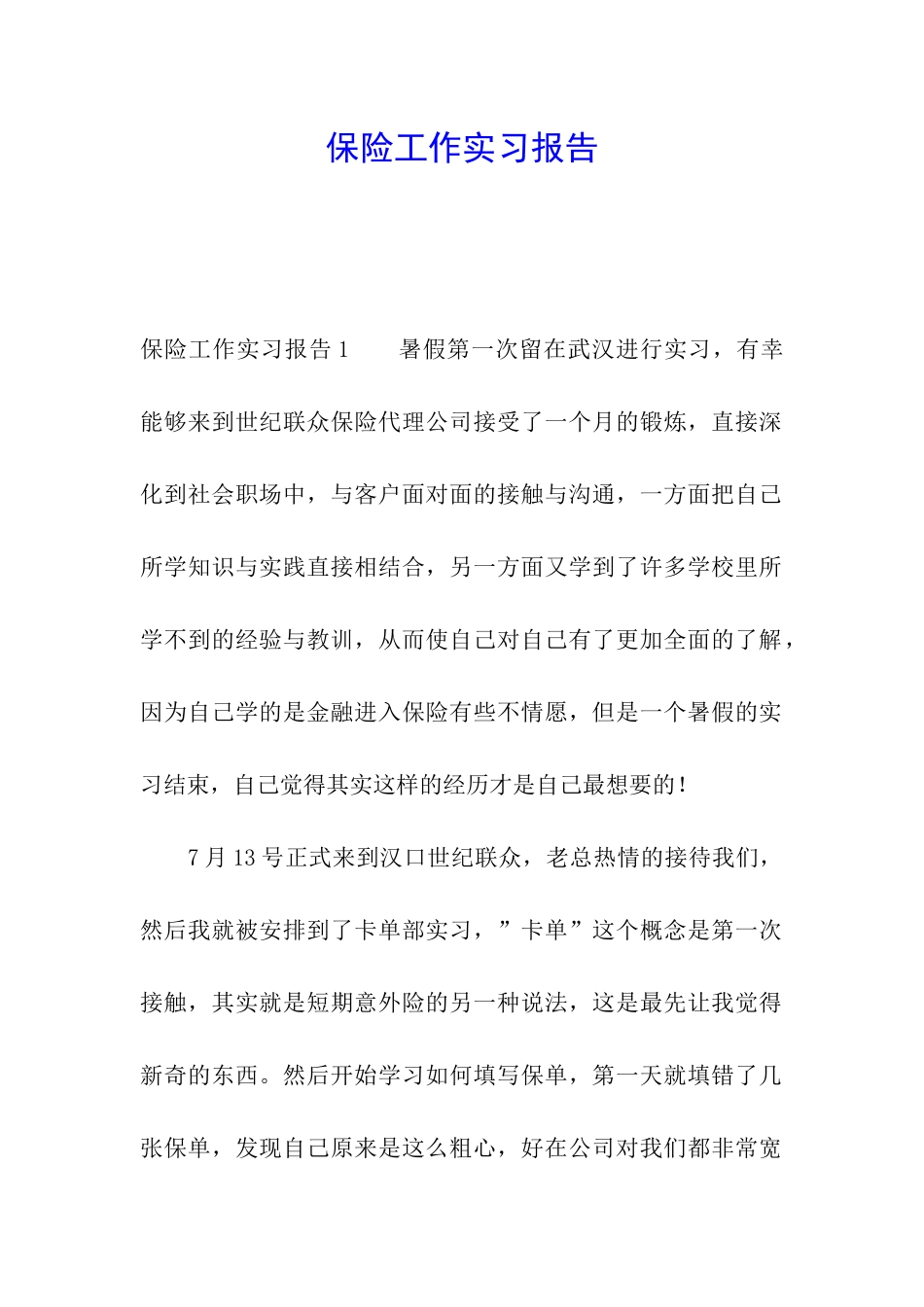 保险工作实习报告

保险工作实习报告1　　暑假第一次留在武汉进行实习，有幸能够来到世纪联众保险代理公司接受了一个月的锻炼，直接深化到社会职场中，与客户面对面的接触与沟通，一方面把自己所学知识与实践直接相结合，另一方面又学到了许多学校里所学不到的经验与教训，从而使自己对自己有了更加全面的了解，因为自己学的是金融进入保险有些不情愿，但是一个暑假的实习结束，自己觉得其实这样的经历才是自己最想要的！

7月13号正式来到汉口世纪联众，老总热情的接待我们，然后我就被安排到了卡单部实习，”卡单”这个概念是第一次接触，其实就是短期意外险的另一种说法，这是最先让我觉得新奇的东西。然后开始学习如何填写保单，第一天就填错了几张保单，发现自己原来是这么粗心，好在公司对我们都非常宽